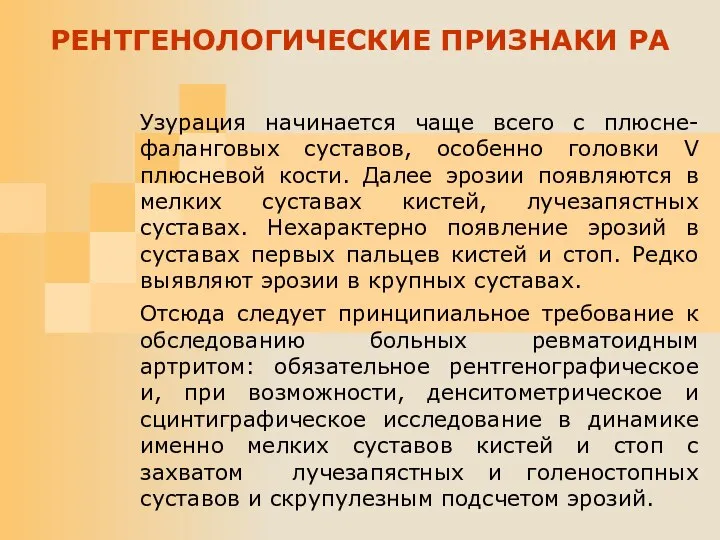 РЕНТГЕНОЛОГИЧЕСКИЕ ПРИЗНАКИ РА

Узурация начинается чаще всего с плюснефаланговых суставов, особенно головки V плюсневой кости. Далее эрозии появляются в мелких суставах кистей, лучезапястных суставах. Нехарактерно появление эрозий в суставах первых пальцев кистей и стоп. Редко выявляют эрозии в крупных суставах.

Отсюда следует принципиальное требование к обследованию больных ревматоидным артритом: обязательное рентгенографическое и, при возможности, денситометрическое и сцинтиграфическое исследование в динамике именно мелких суставов кистей и стоп с захватом лучезапястных и голеностопных суставов и скрупулезным подсчетом эрозий.